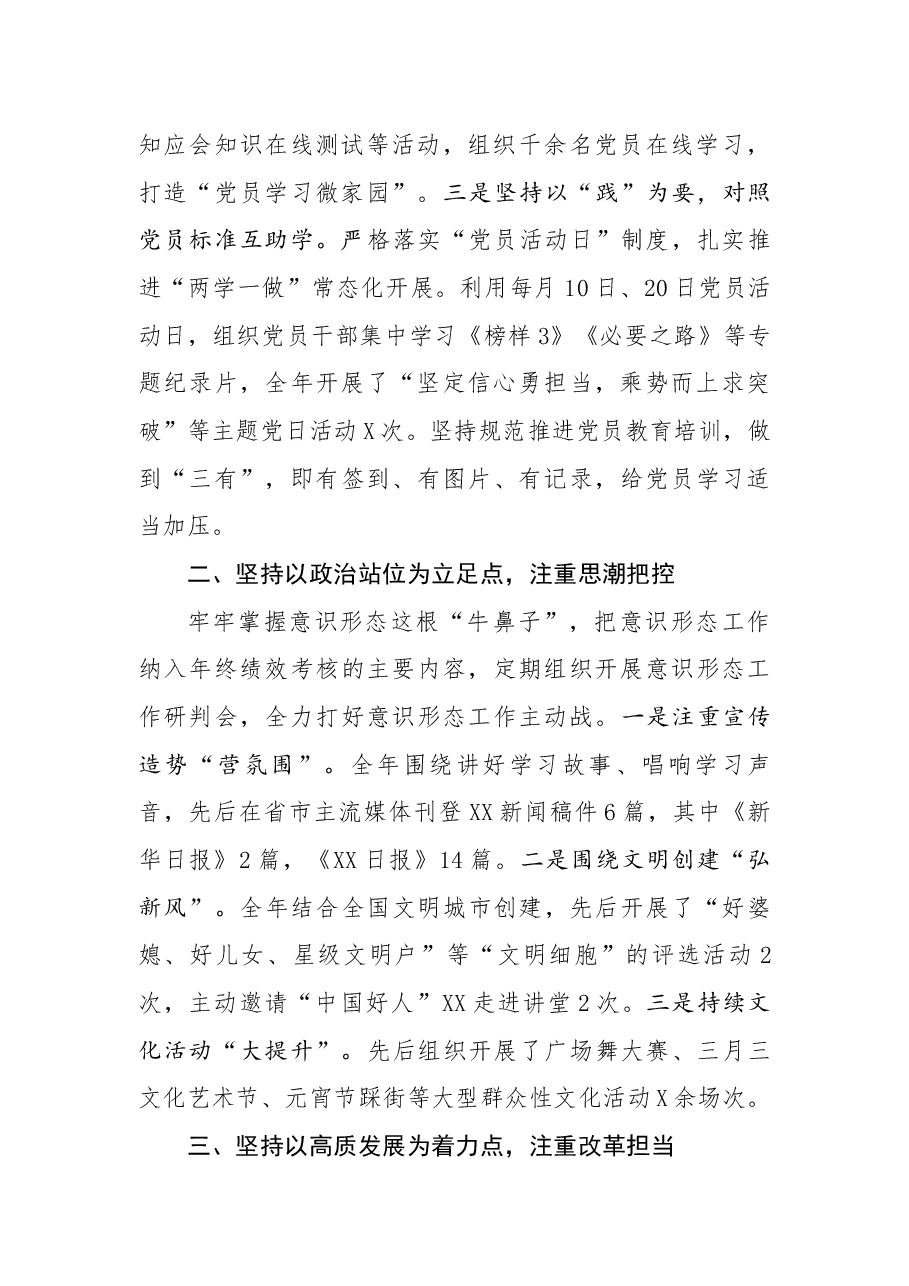 知应会知识在线测试等活动，组织千余名党员在线学习，打造“党员学习微家园”。三是坚持以“践”为要，对照党员标准互助学。严格落实“党员活动日”制度，扎实推进“两学一做”常态化开展。利用每月10日、20日党员活动日，组织党员干部集中学习《榜样3》《必要之路》等专题纪录片，全年开展了“坚定信心勇担当，乘势而上求突破”等主题党日活动X次。坚持规范推进党员教育培训，做到“三有”，即有签到、有图片、有记录，给党员学习适当加压。

二、坚持以政治站位为立足点，注重思潮把控

牢牢掌握意识形态这根“牛鼻子”，把意识形态工作纳入年终绩效考核的主要内容，定期组织开展意识形态工作研判会，全力打好意识形态工作主动战。一是注重宣传造势“营氛围”。全年围绕讲好学习故事、唱响学习声音，先后在省市主流媒体刊登XX新闻稿件6篇，其中《新华日报》2篇，《XX日报》14篇。二是围绕文明创建“弘新风”。全年结合全国文明城市创建，先后开展了“好婆媳、好儿女、星级文明户”等“文明细胞”的评选活动2次，主动邀请“中国好人”XX走进讲堂2次。三是持续文化活动“大提升”。先后组织开展了广场舞大赛、三月三文化艺术节、元宵节踩街等大型群众性文化活动X余场次。

三、坚持以高质发展为着力点，注重改革担当